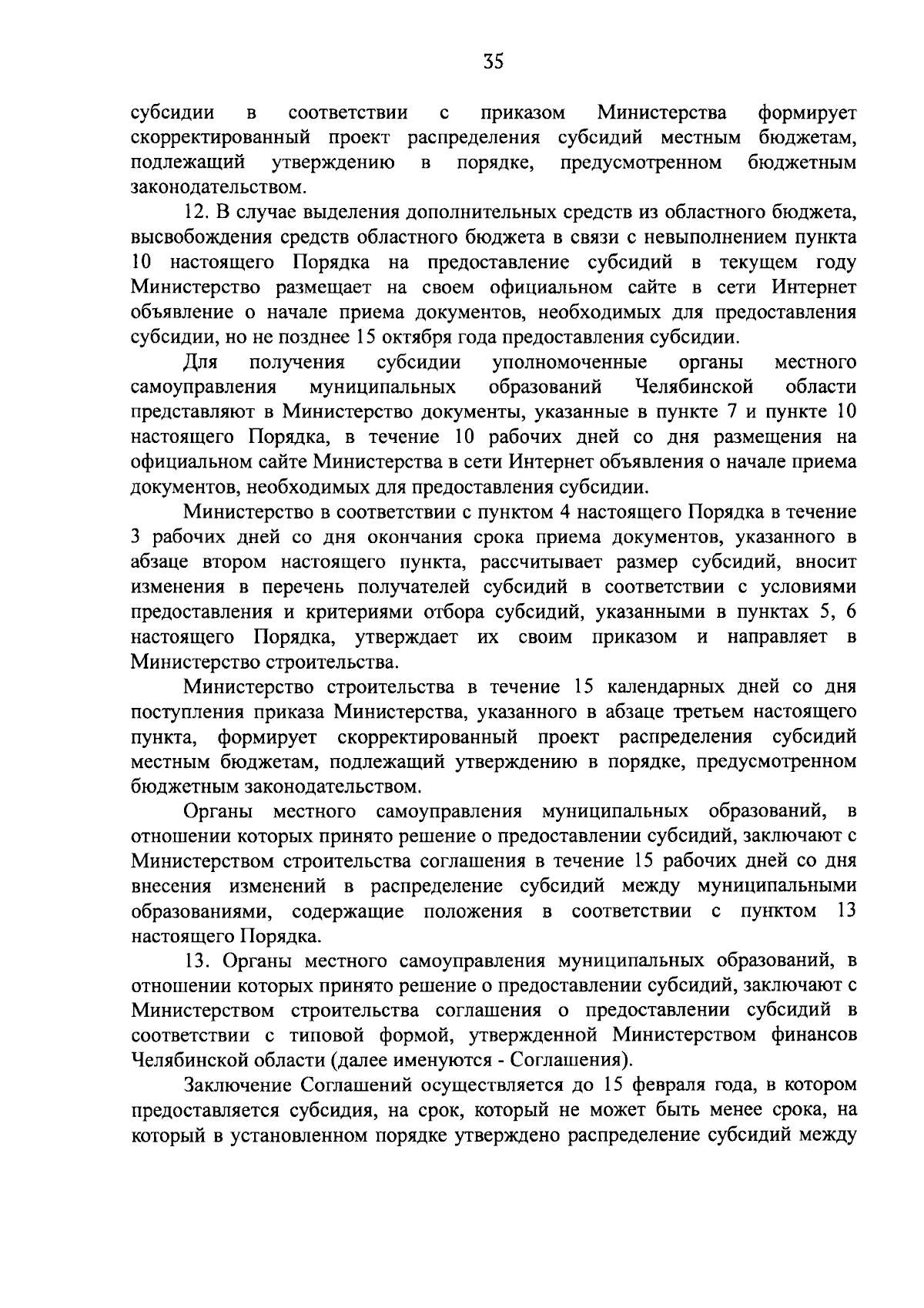 35

субсидии в соответствии с приказом Министерства формирует скорректированный проект распределения субсидий местным бюджетам, подлежащий утверждению в порядке, предусмотренном бюджетным законодательством.

12. В случае выделения дополнительных средств из областного бюджета, высвобождения средств областного бюджета в связи с невыполнением пункта 10 настоящего Порядка на предоставление субсидий в текущем году Министерство размещает на своем официальном сайте в сети Интернет объявление о начале приема документов, необходимых для предоставления субсидии, но не позднее 15 октября года предоставления субсидии.

Для получения субсидии уполномоченные органы местного самоуправления муниципальных образований Челябинской области представляют в Министерство документы, указанные в пункте 7 и пункте 10 настоящего Порядка, в течение 10 рабочих дней со дня размещения на официальном сайте Министерства в сети Интернет объявления о начале приема документов, необходимых для предоставления субсидии.

Министерство в соответствии с пунктом 4 настоящего Порядка в течение 3 рабочих дней со дня окончания срока приема документов, указанного в абзаце втором настоящего пункта, рассчитывает размер субсидий, вносит изменения в перечень получателей субсидий в соответствии с условиями предоставления и критериями отбора субсидий, указанными в пунктах 5, 6 настоящего Порядка, утверждает их своим приказом и направляет в Министерство строительства.

Министерство строительства в течение 15 календарных дней со дня поступления приказа Министерства, указанного в абзаце третьем настоящего пункта, формирует скорректированный проект распределения субсидий местным бюджетам, подлежащий утверждению в порядке, предусмотренном бюджетным законодательством.

Органы местного самоуправления муниципальных образований, в отношении которых принято решение о предоставлении субсидий, заключают с Министерством строительства соглашения в течение 15 рабочих дней со дня внесения изменений в распределение субсидий между муниципальными образованиями, содержащие положения в соответствии с пунктом 13 настоящего Порядка.

13. Органы местного самоуправления муниципальных образований, в отношении которых принято решение о предоставлении субсидий, заключают с Министерством строительства соглашения о предоставлении субсидий в соответствии с типовой формой, утвержденной Министерством финансов Челябинской области (далее именуются - Соглашения).

Заключение Соглашений осуществляется до 15 февраля года, в котором предоставляется субсидия, на срок, который не может быть менее срока, на который в установленном порядке утверждено распределение субсидий между